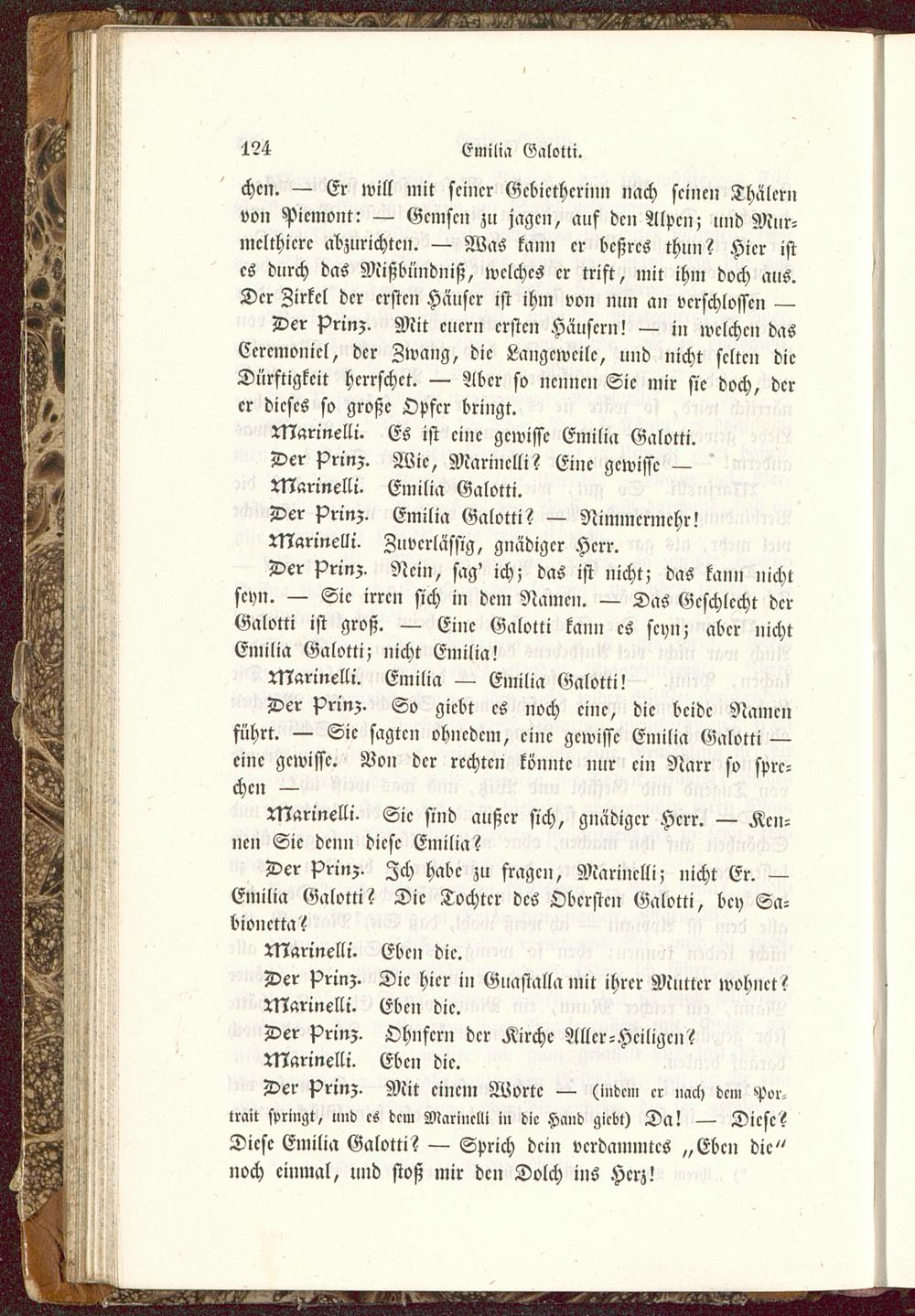 124 Emilia Galotti.

chen. — Er will mit seiner Gebietherinn nach seinen Thälern von Piemont: — Gemsen zu jagen, auf den Alpen; und Murmelthiere abzurichten. — Was kann er beßres thun? Hier ist es durch das Mißbündniß, welches er trift, mit ihm doch aus. Der Zirkel der ersten Häuser ist ihm von nun an verschlossen —

Der Prinz. Mit euern ersten Häusern! — in welchen das Ceremoniel, der Zwang, die Langeweile, und nicht selten die Dürftigkeit herrschet. — Aber so nennen Sie mir sie doch, der er dieses so große Opfer bringt.

Marinelli. Es ist eine gewisse Emilia Galotti.

Der Prinz. Wie, Marinelli? Eine gewisse —

Marinelli. Emilia Galotti.

Der Prinz. Emilia Galotti? — Nimmermehr!

Marinelli. Zuverlässig, gnädiger Herr.

Der Prinz. Nein, sag' ich; das ist nicht; das kann nicht seyn. — Sie irren sich in dem Namen. — Das Geschlecht der Galotti ist groß. — Eine Galotti kann es seyn; aber nicht Emilia Galotti; nicht Emilia!

Marinelli. Emilia — Emilia Galotti!

Der Prinz. So giebt es noch eine, die beide Namen führt. — Sie sagten ohnedem, eine gewisse Emilia Galotti — eine gewisse. Von der rechten könnte nur ein Narr so sprechen —

Marinelli. Sie sind außer sich, gnädiger Herr. — Kennen Sie denn diese Emilia?

Der Prinz. Ich habe zu fragen, Marinelli; nicht Er. — Emilia Galotti? Die Tochter des Obersten Galotti, bey Sabionetta?

Marinelli. Eben die.

Der Prinz. Die hier in Guastalla mit ihrer Mutter wohnet?

Marinelli. Eben die.

Der Prinz. Ohnfern der Kirche Aller-Heiligen?

Marinelli. Eben die.

Der Prinz. Mit einem Worte — (indem er nach dem Portrait springt, und es dem Marinelli in die Hand giebt) Da! — Diese? Diese Emilia Galotti? — Sprich dein verdammtes „Eben die" noch einmal, und stoß mir den Dolch ins Herz!